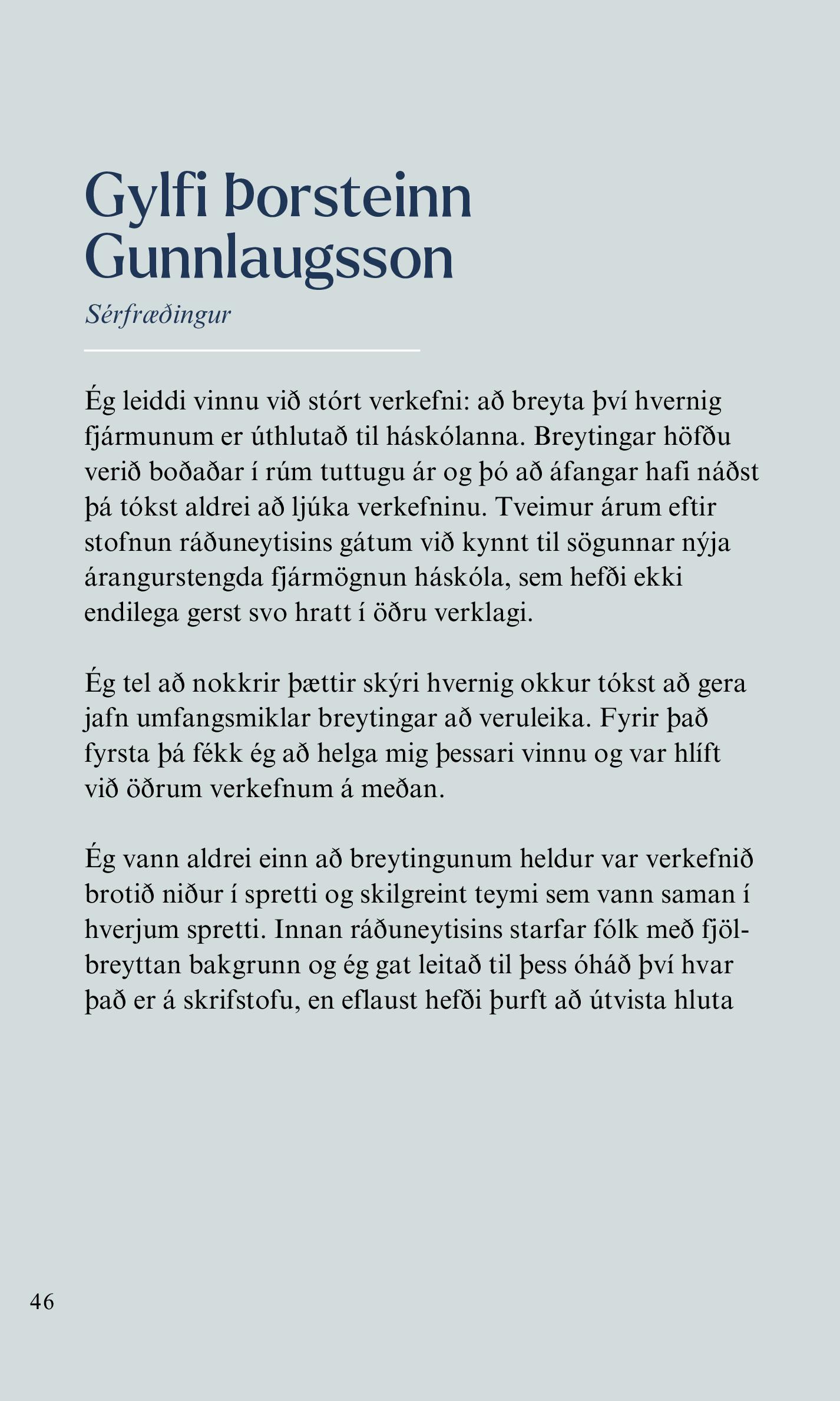 Gylfi Þorsteinn Gunnlaugsson

Sérfræðingur

Ég leiddi vinnu við stórt verkefni: að breyta því hvernig fjármunum er úthlutað til háskólanna. Breytingar höfðu verið boðaðar í rúm tuttugu ár og þó að áfangar hafi náðst þá tókst aldrei að ljúka verkefninu. Tveimur árum eftir stofnun ráðuneytisins gátum við kynnt til sögunnar nýja árangurstengda fjármögnun háskóla, sem hefði ekki endilega gerst svo hratt í öðru verklagi.

Ég tel að nokkrir þættir skýri hvernig okkur tókst að gera jafn umfangsmiklar breytingar að veruleika. Fyrir það fyrsta þá fékk ég að helga mig þessari vinnu og var hlíft við öðrum verkefnum á meðan.

Ég vann aldrei einn að breytingunum heldur var verkefnið brotið niður í spretti og skilgreint teymi sem vann saman í hverjum spretti. Innan ráðuneytisins starfar fólk með fjölbreyttan bakgrunn og ég gat leitað til þess óháð því hvar það er á skrifstofu, en eflaust hefði þurft að útvista hluta

46